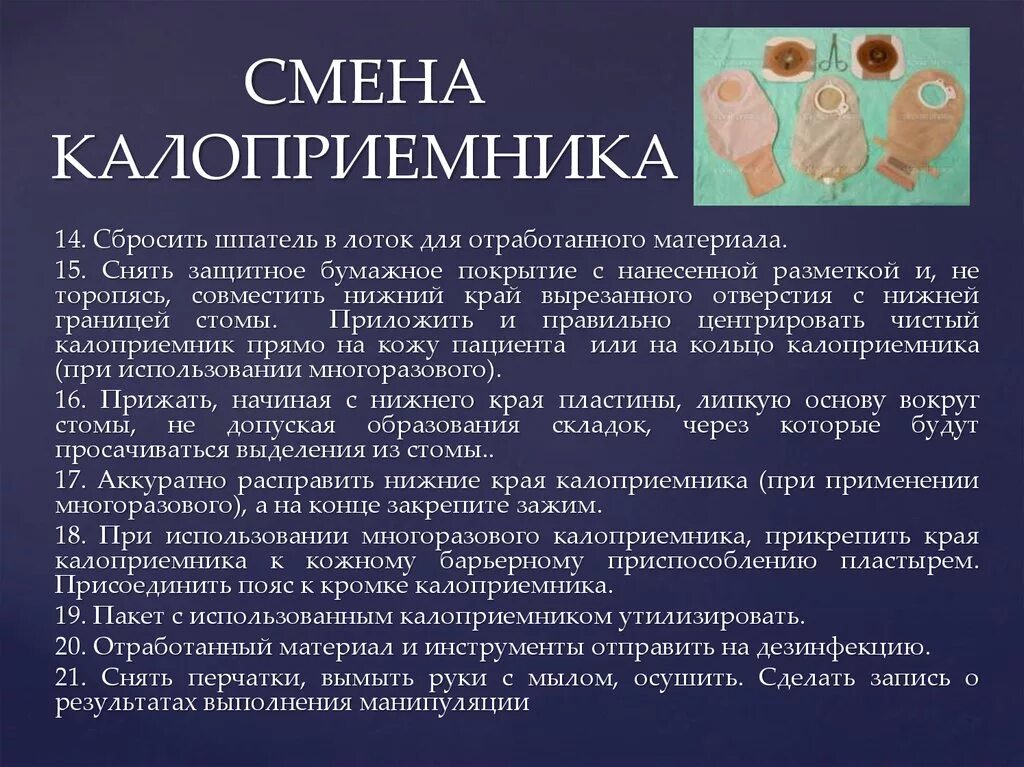 СМЕНА КАЛОПРИЕМНИКА

14. Сбросить шпатель в лоток для отработанного материала.

15. Снять защитное бумажное покрытие с нанесенной разметкой и, не торопясь, совместить нижний край вырезанного отверстия с нижней границей стомы. Приложить и правильно центрировать чистый калоприемник прямо на кожу пациента или на кольцо калоприемника (при использовании многоразового).

16. Прижать, начиная с нижнего края пластины, липкую основу вокруг стомы, не допуская образования складок, через которые будут просачиваться выделения из стомы..

17. Аккуратно расправить нижние края калоприемника (при применении многоразового), а на конце закрепите зажим.

18. При использовании многоразового калоприемника, прикрепить края калоприемника к кожному барьерному приспособлению пластырем. Присоединить пояс к кромке калоприемника.

19. Пакет с использованным калоприемником утилизировать.

20. Отработанный материал и инструменты отправить на дезинфекцию.

21. Снять перчатки, вымыть руки с мылом, осушить. Сделать запись о результатах выполнения манипуляции